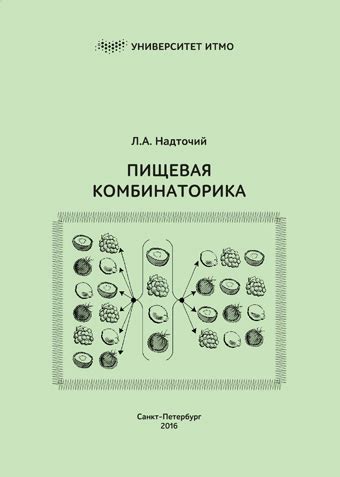 УНИВЕРСИТЕТ ИТМО

Л.А. Надточий

ПИЩЕВАЯ КОМБИНАТОРИКА

Санкт-Петербург
2016